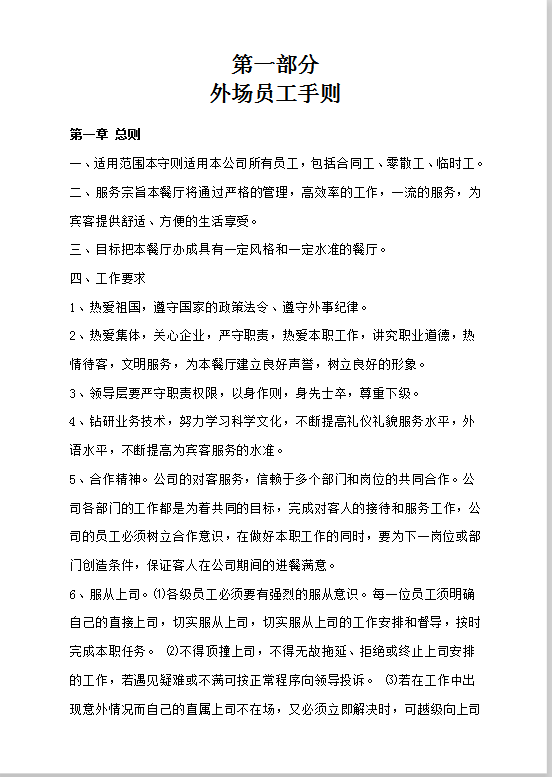 第一部分
外场员工手则

第一章 总则

一、适用范围本守则适用本公司所有员工，包括合同工、零散工、临时工。

二、服务宗旨本餐厅将通过严格的管理，高效率的工作，一流的服务，为宾客提供舒适、方便的生活享受。

三、目标把本餐厅办成具有一定风格和一定水准的餐厅。

四、工作要求

1、热爱祖国，遵守国家的政策法令、遵守外事纪律。

2、热爱集体，关心企业，严守职责，热爱本职工作，讲究职业道德，热情待客，文明服务，为本餐厅建立良好声誉，树立良好的形象。

3、领导层要严守职责权限，以身作则，身先士卒，尊重下级。

4、钻研业务技术，努力学习科学文化，不断提高礼仪礼貌服务水平，外语水平，不断提高为宾客服务的水准。

5、合作精神。公司的对客服务，信赖于多个部门和岗位的共同合作。公司各部门的工作都是为着共同的目标，完成对客人的接待和服务工作，公司的员工必须树立合作意识，在做好本职工作的同时，要为下一岗位或部门创造条件，保证客人在公司期间的进餐满意。

6、服从上司。⑴各级员工必须要有强烈的服从意识。每一位员工须明确自己的直接上司，切实服从上司，切实服从上司的工作安排和督导，按时完成本职任务。 ⑵不得顶撞上司，不得无故拖延、拒绝或终止上司安排的工作，若遇见疑难或不满可按正常程序向领导投诉。 ⑶若在工作中出现意外情况而自己的直属上司不在场，又必须立即解决时，可越级向上司